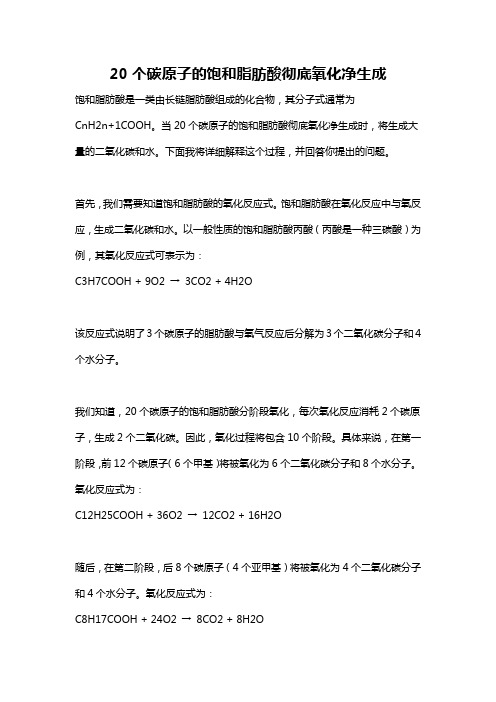 20 个碳原子的饱和脂肪酸彻底氧化净生成

饱和脂肪酸是一类由长链脂肪酸组成的化合物，其分子式通常为 CnH2n+1COOH。当 20 个碳原子的饱和脂肪酸彻底氧化净生成时，将生成大量的二氧化碳和水。下面我将详细解释这个过程，并回答你提出的问题。

首先，我们需要知道饱和脂肪酸的氧化反应式。饱和脂肪酸在氧化反应中与氧反应，生成二氧化碳和水。以一般性质的饱和脂肪酸丙酸（丙酸是一种三碳酸）为例，其氧化反应式可表示为：

C3H7COOH + 9O2 → 3CO2 + 4H2O

该反应式说明了 3 个碳原子的脂肪酸与氧气反应后分解为 3 个二氧化碳分子和 4 个水分子。

我们知道，20 个碳原子的饱和脂肪酸分阶段氧化，每次氧化反应消耗 2 个碳原子，生成 2 个二氧化碳。因此，氧化过程将包含 10 个阶段。具体来说，在第一阶段，前 12 个碳原子（6 个甲基）将被氧化为 6 个二氧化碳分子和 8 个水分子。氧化反应式为：

C12H25COOH + 36O2 → 12CO2 + 16H2O

随后，在第二阶段，后 8 个碳原子（4 个亚甲基）将被氧化为 4 个二氧化碳分子和 4 个水分子。氧化反应式为：

C8H17COOH + 24O2 → 8CO2 + 8H2O